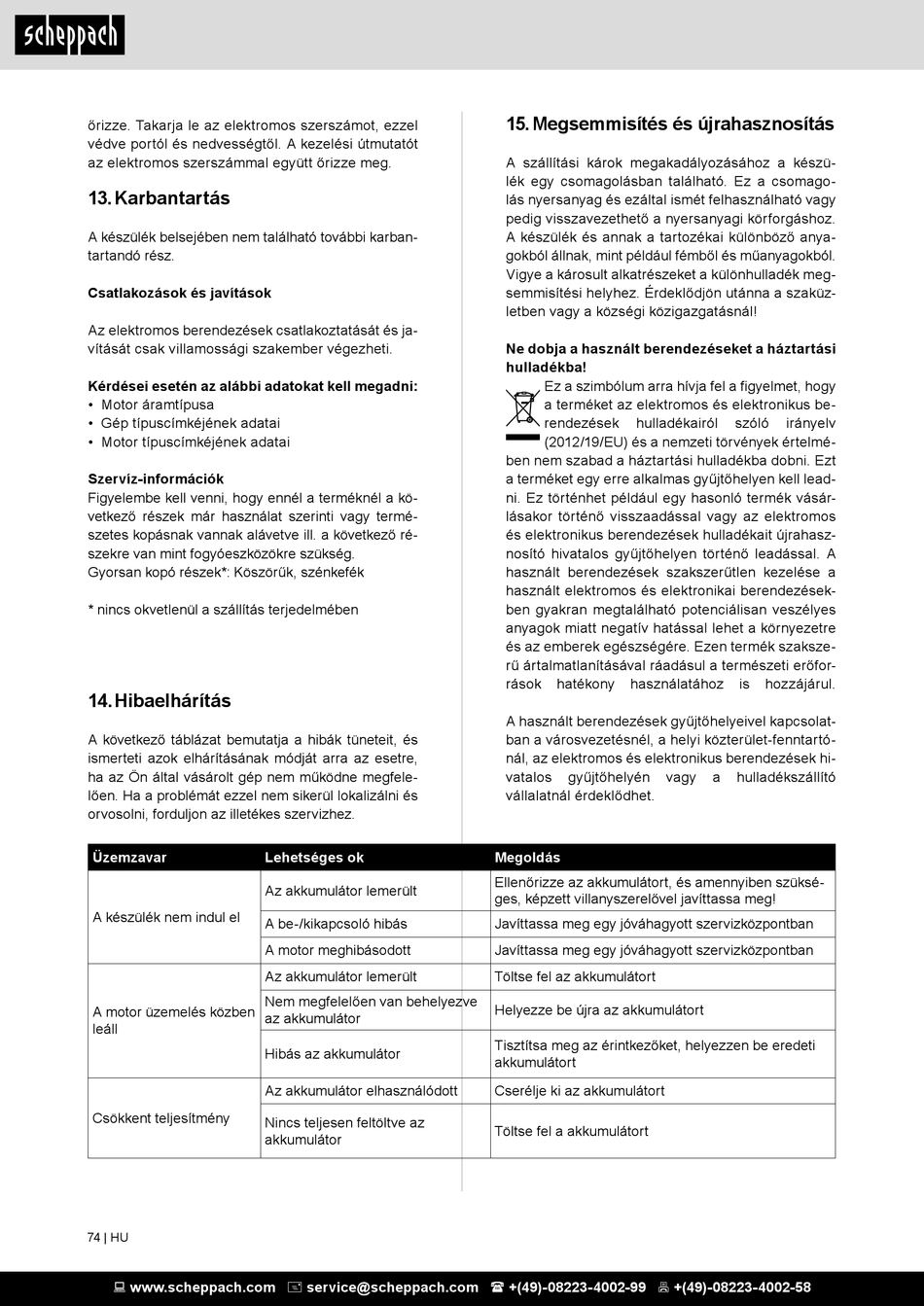 scheppach

őrizze. Takarja le az elektromos szerszámot, ezzel védve portól és nedvességtől. A kezelési útmutatót az elektromos szerszámmal együtt őrizze meg.

13. Karbantartás

A készülék belsejében nem található további karbantartandó rész.

Csatlakozások és javítások

Az elektromos berendezések csatlakoztatását és javítását csak villamossági szakember végezheti.

Kérdései esetén az alábbi adatokat kell megadni:
• Motor áramtípusa
• Gép típuscímkéjének adatai
• Motor típuscímkéjének adatai

Szervíz-információk
Figyelembe kell venni, hogy ennél a terméknél a következő részek már használat szerinti vagy természetes kopásnak vannak alávetve ill. a következő részekre van mint fogyóeszközökre szükség.
Gyorsan kopó részek*: Köszörűk, szénkefék

* nincs okvetlenül a szállítás terjedelmében

14. Hibaelhárítás

A következő táblázat bemutatja a hibák tüneteit, és ismerteti azok elhárításának módját arra az esetre, ha az Ön által vásárolt gép nem működne megfelelően. Ha a problémát ezzel nem sikerül lokalizálni és orvosolni, forduljon az illetékes szervizhez.

15. Megsemmisítés és újrahasznosítás

A szállítási károk megakadályozásához a készülék egy csomagolásban található. Ez a csomagolás nyersanyag és ezáltal ismét felhasználható vagy pedig visszavezethető a nyersanyagi körforgáshoz. A készülék és annak a tartozékai különböző anyagokból állnak, mint például fémből és műanyagokból. Vigye a károsult alkatrészeket a különhulladék megsemmisítési helyhez. Érdeklődjön utánna a szaküzletben vagy a községi közigazgatásnál!

Ne dobja a használt berendezéseket a háztartási hulladékba!
Ez a szimbólum arra hívja fel a figyelmet, hogy a terméket az elektromos és elektronikus berendezések hulladékairól szóló irányelv (2012/19/EU) és a nemzeti törvények értelmében nem szabad a háztartási hulladékba dobni. Ezt a terméket egy erre alkalmas gyűjtőhelyen kell leadni. Ez történhet például egy hasonló termék vásárlásakor történő visszaadással vagy az elektromos és elektronikus berendezések hulladékait újrahasznosító hivatalos gyűjtőhelyen történő leadással. A használt berendezések szakszerűtlen kezelése a használt elektromos és elektronikai berendezésekben gyakran megtalálható potenciálisan veszélyes anyagok miatt negatív hatással lehet a környezetre és az emberek egészségére. Ezen termék szakszerű ártalmatlanításával ráadásul a természeti erőforrások hatékony használatához is hozzájárul.

A használt berendezések gyűjtőhelyeivel kapcsolatban a városvezetésnél, a helyi közterület-fenntartónál, az elektromos és elektronikus berendezések hivatalos gyűjtőhelyén vagy a hulladékszállító vállalatnál érdeklődhet.

| Üzemzavar | Lehetséges ok | Megoldás |
|---|---|---|
| A készülék nem indul el | Az akkumulátor lemerült | Ellenőrizze az akkumulátort, és amennyiben szükséges, képzett villanyszerelővel javíttassa meg! |
| | A be-/kikapcsoló hibás | Javíttassa meg egy jóváhagyott szervizközpontban |
| | A motor meghibásodott | Javíttassa meg egy jóváhagyott szervizközpontban |
| A motor üzemelés közben leáll | Az akkumulátor lemerült | Töltse fel az akkumulátort |
| | Nem megfelelően van behelyezve az akkumulátor | Helyezze be újra az akkumulátort |
| | Hibás az akkumulátor | Tisztítsa meg az érintkezőket, helyezzen be eredeti akkumulátort |
| Csökkent teljesítmény | Az akkumulátor elhasználódott | Cserélje ki az akkumulátort |
| | Nincs teljesen feltöltve az akkumulátor | Töltse fel a akkumulátort |

74 | HU

www.scheppach.com service@scheppach.com +(49)-08223-4002-99 +(49)-08223-4002-58